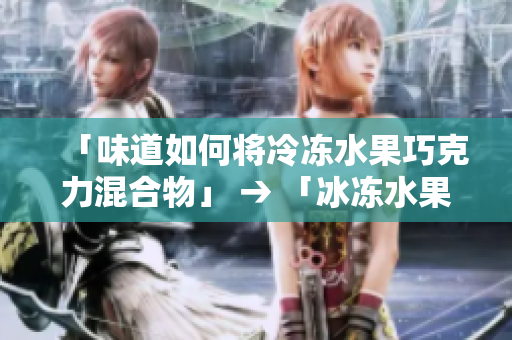 「味道如何将冷冻水果巧克力混合物」 → 「冰冻水果